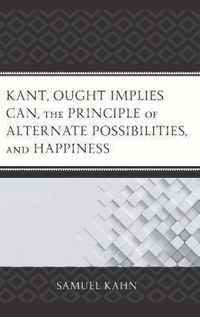 KANT, OUGHT IMPLIES CAN, THE PRINCIPLE OF ALTERNATE POSSIBILITIES, AND HAPPINESS

SAMUEL KAHN